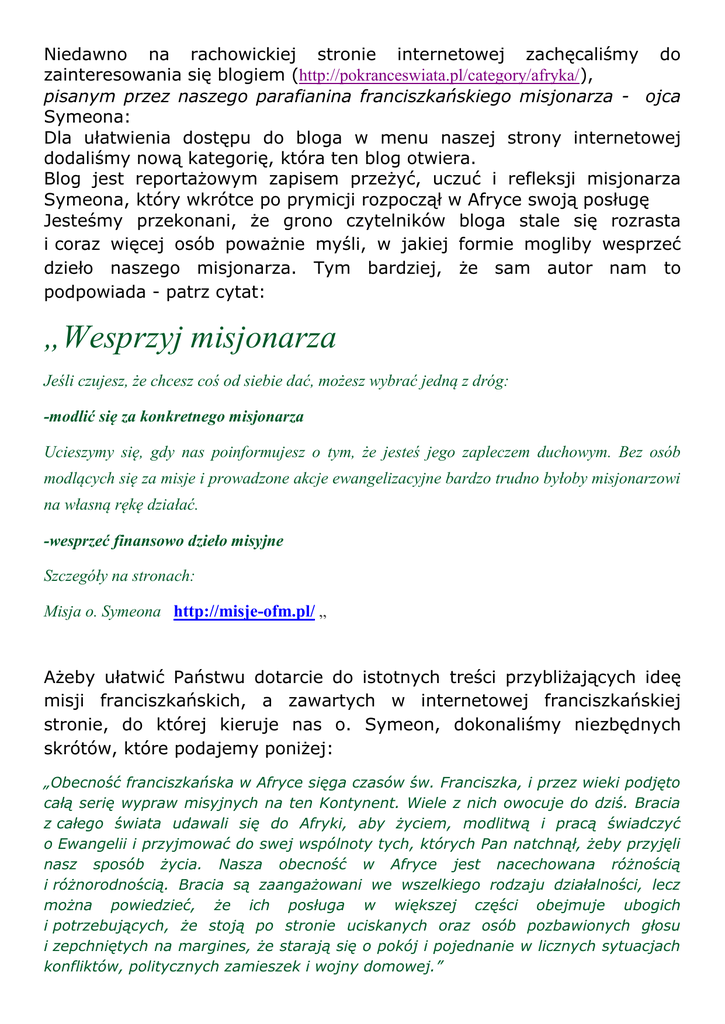 Niedawno na rachowickiej stronie internetowej zachęcaliśmy do zainteresowania się blogiem (http://pokranceswiata.pl/category/afryka/), pisanym przez naszego parafianina franciszkańskiego misjonarza - ojca Symeona:
Dla ułatwienia dostępu do bloga w menu naszej strony internetowej dodaliśmy nową kategorię, która ten blog otwiera.
Blog jest reportażowym zapisem przeżyć, uczuć i refleksji misjonarza Symeona, który wkrótce po prymicji rozpoczął w Afryce swoją posługę
Jesteśmy przekonani, że grono czytelników bloga stale się rozrasta i coraz więcej osób poważnie myśli, w jakiej formie mogliby wesprzeć dzieło naszego misjonarza. Tym bardziej, że sam autor nam to podpowiada - patrz cytat:

„Wesprzyj misjonarza

Jeśli czujesz, że chcesz coś od siebie dać, możesz wybrać jedną z dróg:

-modlić się za konkretnego misjonarza

Ucieszymy się, gdy nas poinformujesz o tym, że jesteś jego zapleczem duchowym. Bez osób modlących się za misje i prowadzone akcje ewangelizacyjne bardzo trudno byłoby misjonarzowi na własną rękę działać.

-wesprzeć finansowo dzieło misyjne

Szczegóły na stronach:

Misja o. Symeona http://misje-ofm.pl/ „

Ażeby ułatwić Państwu dotarcie do istotnych treści przybliżających ideę misji franciszkańskich, a zawartych w internetowej franciszkańskiej stronie, do której kieruje nas o. Symeon, dokonaliśmy niezbędnych skrótów, które podajemy poniżej:

„Obecność franciszkańska w Afryce sięga czasów św. Franciszka, i przez wieki podjęto całą serię wypraw misyjnych na ten Kontynent. Wiele z nich owocuje do dziś. Bracia z całego świata udawali się do Afryki, aby życiem, modlitwą i pracą świadczyć o Ewangelii i przyjmować do swej wspólnoty tych, których Pan natchnął, żeby przyjęli nasz sposób życia. Nasza obecność w Afryce jest nacechowana różnością i różnorodnością. Bracia są zaangażowani we wszelkiego rodzaju działalności, lecz można powiedzieć, że ich posługa w większej części obejmuje ubogich i potrzebujących, że stoją po stronie uciskanych oraz osób pozbawionych głosu i zepchniętych na margines, że starają się o pokój i pojednanie w licznych sytuacjach konfliktów, politycznych zamieszek i wojny domowej.”